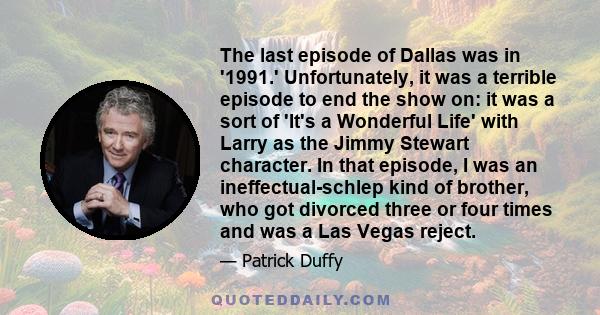 The last episode of Dallas was in '1991.' Unfortunately, it was a terrible episode to end the show on: it was a sort of 'It's a Wonderful Life' with Larry as the Jimmy Stewart character. In that episode, I was an ineffectual-schlep kind of brother, who got divorced three or four times and was a Las Vegas reject.

— Patrick Duffy

QUOTEDDAILY.COM